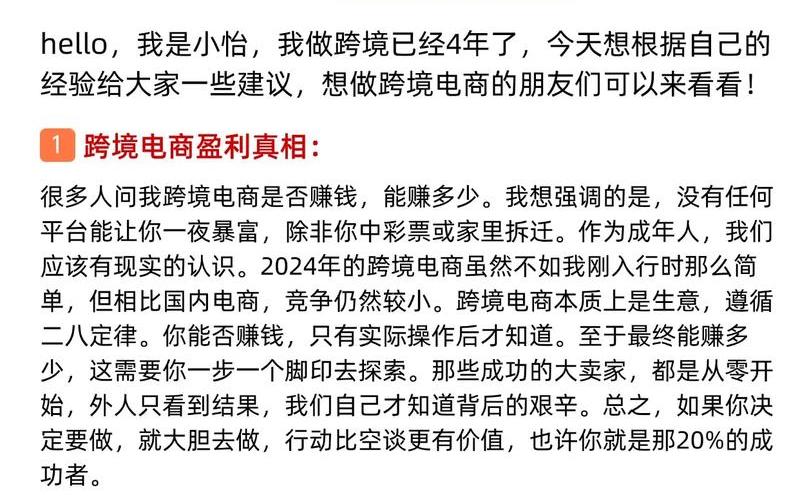 hello，我是小怡，我做跨境已经4年了，今天想根据自己的经验给大家一些建议，想做跨境电商的朋友们可以来看看！

1 跨境电商盈利真相：

很多人问我跨境电商是否赚钱，能赚多少。我想强调的是，没有任何平台能让你一夜暴富，除非你中彩票或家里拆迁。作为成年人，我们应该有现实的认识。2024年的跨境电商虽然不如我刚入行时那么简单，但相比国内电商，竞争仍然较小。跨境电商本质上是生意，遵循二八定律。你能否赚钱，只有实际操作后才知道。至于最终能赚多少，这需要你一步一个脚印去探索。那些成功的大卖家，都是从零开始，外人只看到结果，我们自己才知道背后的艰辛。总之，如果你决定要做，就大胆去做，行动比空谈更有价值，也许你就是那20%的成功者。